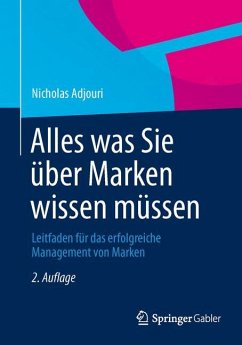 Nicholas Adjouri

Alles was Sie über Marken wissen müssen

Leitfaden für das erfolgreiche Management von Marken

2. Auflage

Springer Gabler